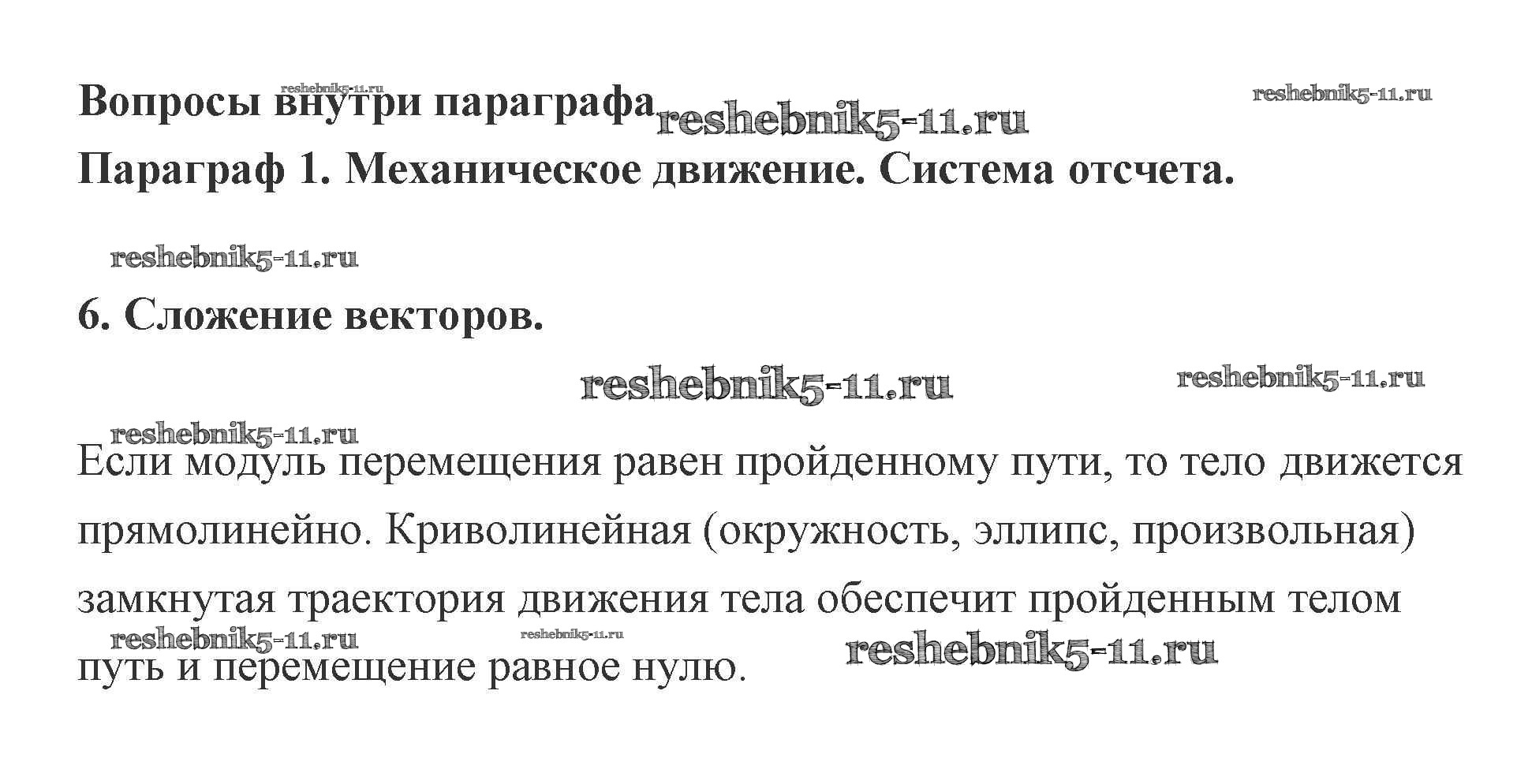 Вопросы внутри параграфа reshebnik5-11.ru reshebnik5-11.ru reshebnik5-11.ru

Параграф 1. Механическое движение. Система отсчета.

reshebnik5-11.ru

6. Сложение векторов.

reshebnik5-11.ru reshebnik5-11.ru

reshebnik5-11.ru

Если модуль перемещения равен пройденному пути, то тело движется прямолинейно. Криволинейная (окружность, эллипс, произвольная) замкнутая траектория движения тела обеспечит пройденным телом путь и перемещение равное нулю.

reshebnik5-11.ru reshebnik5-11.ru reshebnik5-11.ru